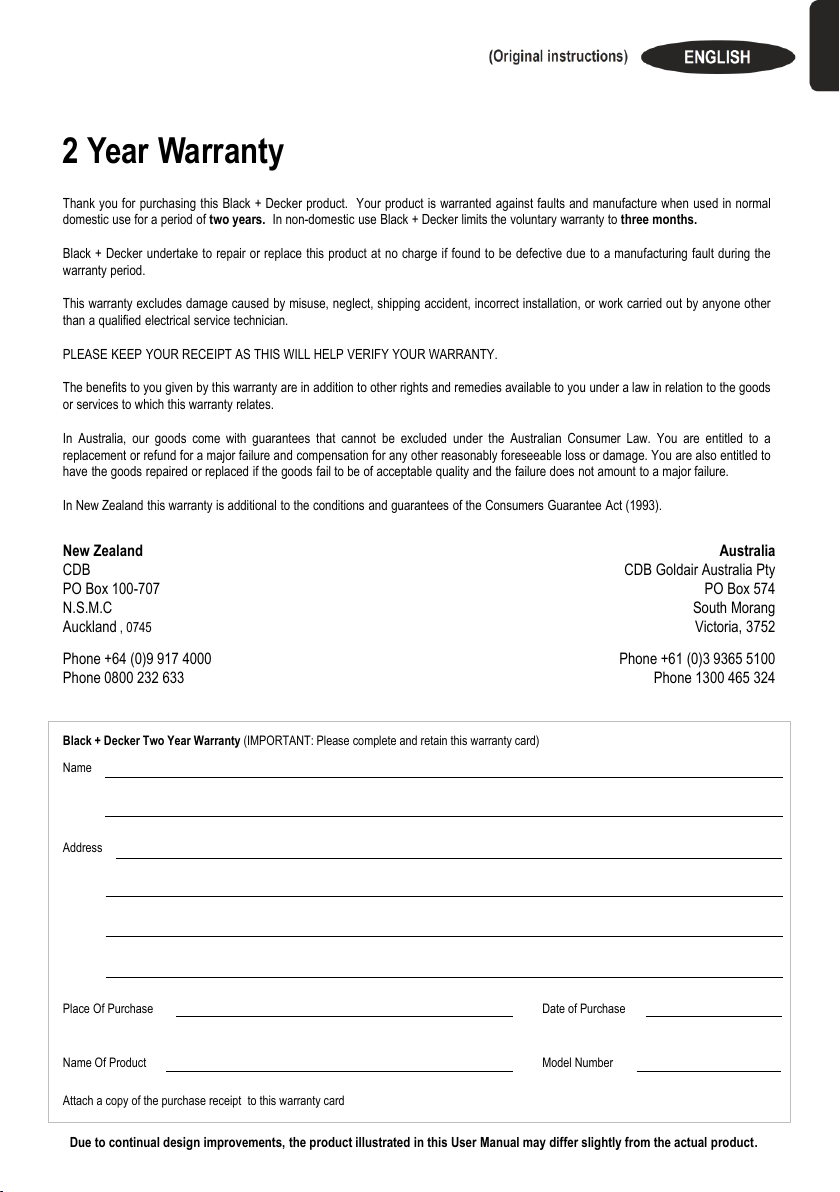 (Original instructions) ENGLISH

2 Year Warranty

Thank you for purchasing this Black + Decker product. Your product is warranted against faults and manufacture when used in normal domestic use for a period of two years. In non-domestic use Black + Decker limits the voluntary warranty to three months.

Black + Decker undertake to repair or replace this product at no charge if found to be defective due to a manufacturing fault during the warranty period.

This warranty excludes damage caused by misuse, neglect, shipping accident, incorrect installation, or work carried out by anyone other than a qualified electrical service technician.

PLEASE KEEP YOUR RECEIPT AS THIS WILL HELP VERIFY YOUR WARRANTY.

The benefits to you given by this warranty are in addition to other rights and remedies available to you under a law in relation to the goods or services to which this warranty relates.

In Australia, our goods come with guarantees that cannot be excluded under the Australian Consumer Law. You are entitled to a replacement or refund for a major failure and compensation for any other reasonably foreseeable loss or damage. You are also entitled to have the goods repaired or replaced if the goods fail to be of acceptable quality and the failure does not amount to a major failure.

In New Zealand this warranty is additional to the conditions and guarantees of the Consumers Guarantee Act (1993).

New Zealand
CDB
PO Box 100-707
N.S.M.C
Auckland , 0745

Phone +64 (0)9 917 4000
Phone 0800 232 633

Australia
CDB Goldair Australia Pty
PO Box 574
South Morang
Victoria, 3752

Phone +61 (0)3 9365 5100
Phone 1300 465 324

Black + Decker Two Year Warranty (IMPORTANT: Please complete and retain this warranty card)

Name

Address

Place Of Purchase

Date of Purchase

Name Of Product

Model Number

Attach a copy of the purchase receipt to this warranty card

Due to continual design improvements, the product illustrated in this User Manual may differ slightly from the actual product.